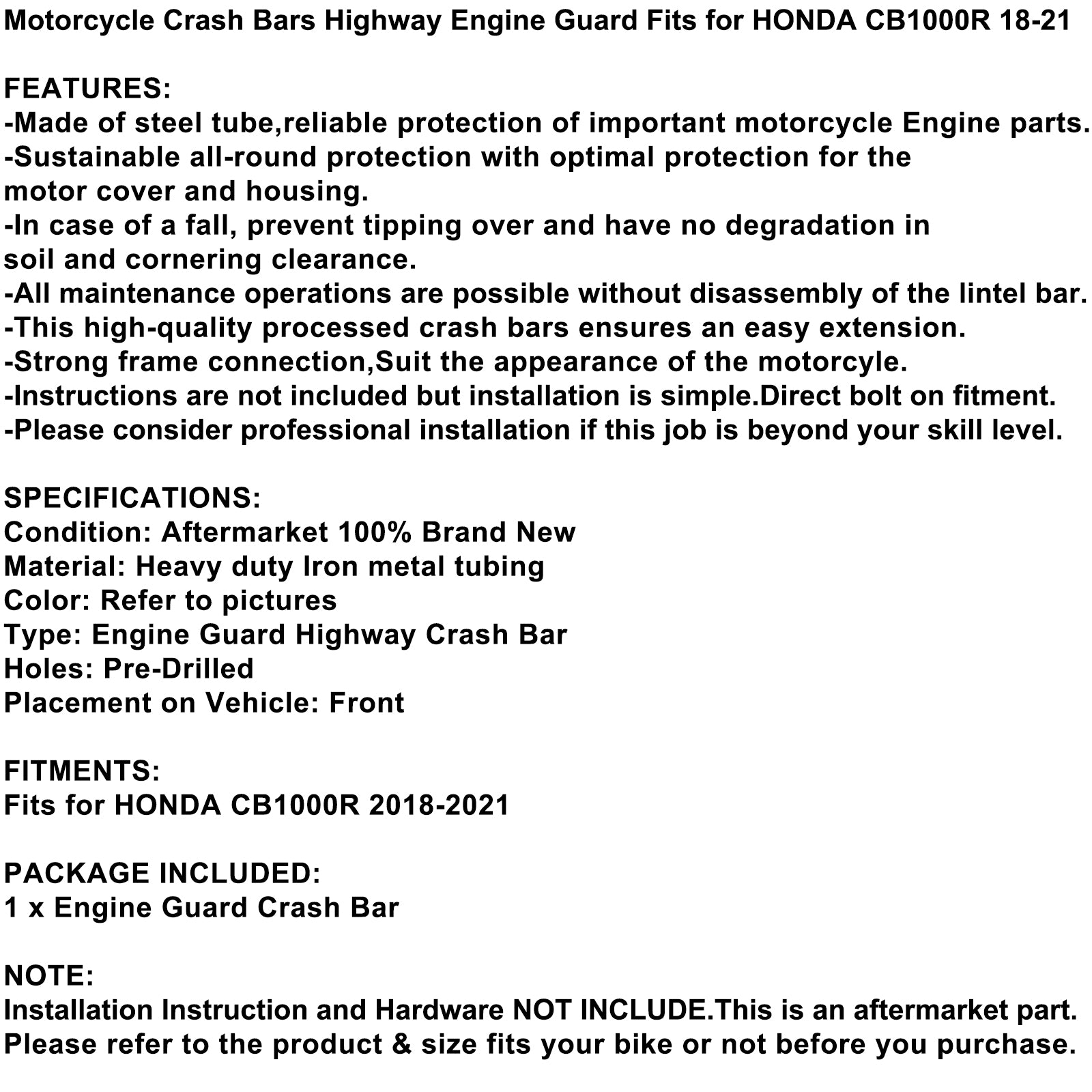 Motorcycle Crash Bars Highway Engine Guard Fits for HONDA CB1000R 18-21

FEATURES:
-Made of steel tube,reliable protection of important motorcycle Engine parts.
-Sustainable all-round protection with optimal protection for the motor cover and housing.
-In case of a fall, prevent tipping over and have no degradation in soil and cornering clearance.
-All maintenance operations are possible without disassembly of the lintel bar.
-This high-quality processed crash bars ensures an easy extension.
-Strong frame connection,Suit the appearance of the motorcyle.
-Instructions are not included but installation is simple.Direct bolt on fitment.
-Please consider professional installation if this job is beyond your skill level.

SPECIFICATIONS:
Condition: Aftermarket 100% Brand New
Material: Heavy duty Iron metal tubing
Color: Refer to pictures
Type: Engine Guard Highway Crash Bar
Holes: Pre-Drilled
Placement on Vehicle: Front

FITMENTS:
Fits for HONDA CB1000R 2018-2021

PACKAGE INCLUDED:
1 x Engine Guard Crash Bar

NOTE:
Installation Instruction and Hardware NOT INCLUDE.This is an aftermarket part.
Please refer to the product & size fits your bike or not before you purchase.